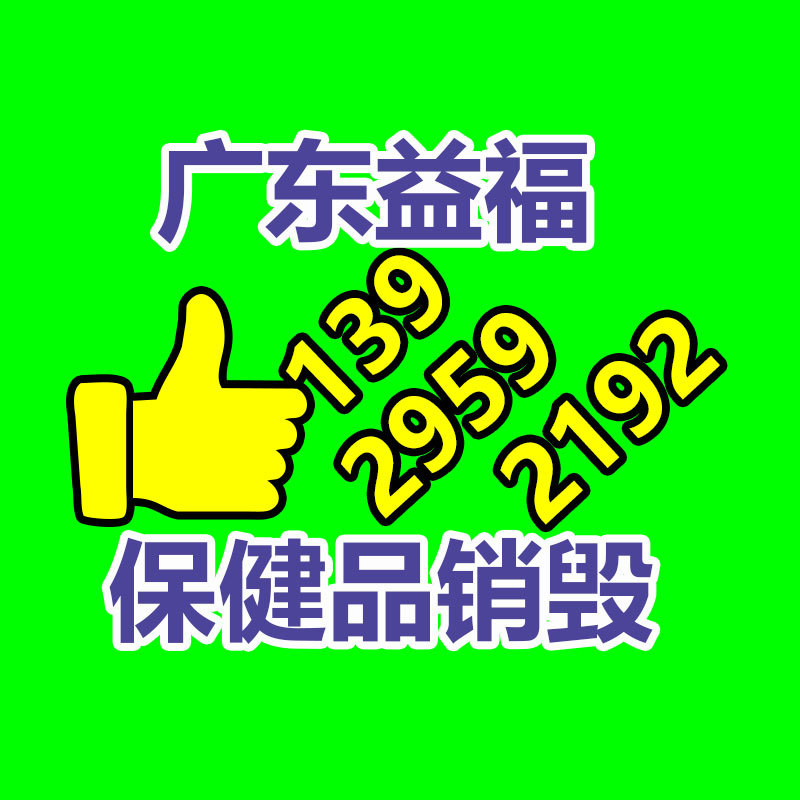 广东益福

139
2959
2192

保健品销毁